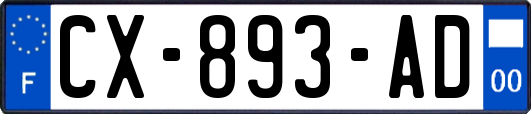 F
CX-893-AD
00